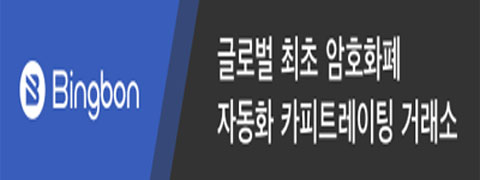 Bingbon

글로벌 최초 암호화폐
자동화 카피트레이팅 거래소